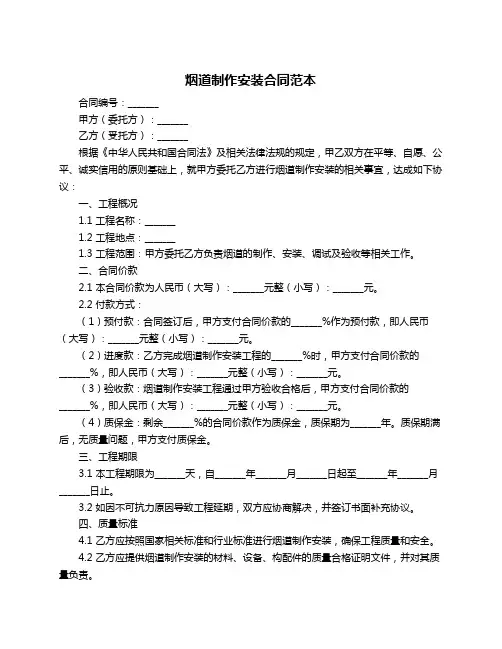 烟道制作安装合同范本

合同编号：______

甲方（委托方）：______

乙方（受托方）：______

根据《中华人民共和国合同法》及相关法律法规的规定，甲乙双方在平等、自愿、公平、诚实信用的原则基础上，就甲方委托乙方进行烟道制作安装的相关事宜，达成如下协议：

一、工程概况

1.1 工程名称：______

1.2 工程地点：______

1.3 工程范围：甲方委托乙方负责烟道的制作、安装、调试及验收等相关工作。

二、合同价款

2.1 本合同价款为人民币（大写）：______元整（小写）：______元。

2.2 付款方式：

（1）预付款：合同签订后，甲方支付合同价款的______%作为预付款，即人民币（大写）：______元整（小写）：______元。

（2）进度款：乙方完成烟道制作安装工程的______%时，甲方支付合同价款的______%，即人民币（大写）：______元整（小写）：______元。

（3）验收款：烟道制作安装工程通过甲方验收合格后，甲方支付合同价款的______%，即人民币（大写）：______元整（小写）：______元。

（4）质保金：剩余______%的合同价款作为质保金，质保期为______年。质保期满后，无质量问题，甲方支付质保金。

三、工程期限

3.1 本工程期限为______天，自______年______月______日起至______年______月______日止。

3.2 如因不可抗力原因导致工程延期，双方应协商解决，并签订书面补充协议。

四、质量标准

4.1 乙方应按照国家相关标准和行业标准进行烟道制作安装，确保工程质量和安全。

4.2 乙方应提供烟道制作安装的材料、设备、构配件的质量合格证明文件，并对其质量负责。